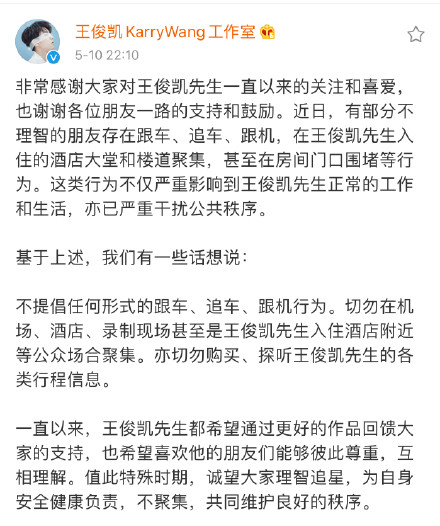 王俊凯 KarryWang 工作室
5-10 22:10

非常感谢大家对王俊凯先生一直以来的关注和喜爱，也谢谢各位朋友一路的支持和鼓励。近日，有部分不理智的朋友存在跟车、追车、跟机，在王俊凯先生入住的酒店大堂和楼道聚集，甚至在房间门口围堵等行为。这类行为不仅严重影响到王俊凯先生正常的工作和生活，亦已严重干扰公共秩序。

基于上述，我们有一些话想说：

不提倡任何形式的跟车、追车、跟机行为。切勿在机场、酒店、录制现场甚至是王俊凯先生入住酒店附近等公众场合聚集。亦切勿购买、探听王俊凯先生的各类行程信息。

一直以来，王俊凯先生都希望通过更好的作品回馈大家的支持，也希望喜欢他的朋友们能够彼此尊重，互相理解。值此特殊时期，诚望大家理智追星，为自身安全健康负责，不聚集，共同维护良好的秩序。